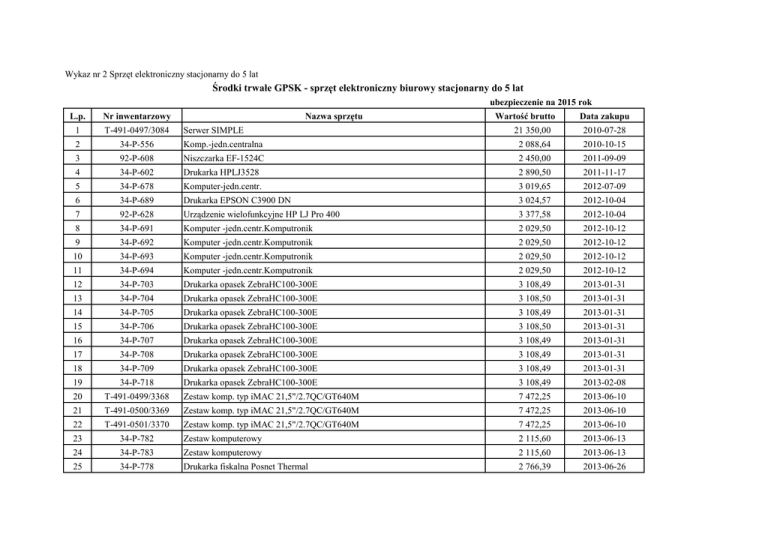 Wykaz nr 2 Sprzęt elektroniczny stacjonarny do 5 lat

Środki trwałe GPSK - sprzęt elektroniczny biurowy stacjonarny do 5 lat

ubezpieczenie na 2015 rok

| L.p. | Nr inwentarzowy | Nazwa sprzętu | Wartość brutto | Data zakupu |
|---|---|---|---|---|
| 1 | T-491-0497/3084 | Serwer SIMPLE | 21 350,00 | 2010-07-28 |
| 2 | 34-P-556 | Komp.-jedn.centralna | 2 088,64 | 2010-10-15 |
| 3 | 92-P-608 | Niszczarka EF-1524C | 2 450,00 | 2011-09-09 |
| 4 | 34-P-602 | Drukarka HPLJ3528 | 2 890,50 | 2011-11-17 |
| 5 | 34-P-678 | Komputer-jedn.centr. | 3 019,65 | 2012-07-09 |
| 6 | 34-P-689 | Drukarka EPSON C3900 DN | 3 024,57 | 2012-10-04 |
| 7 | 92-P-628 | Urządzenie wielofunkcyjne HP LJ Pro 400 | 3 377,58 | 2012-10-04 |
| 8 | 34-P-691 | Komputer -jedn.centr.Komputronik | 2 029,50 | 2012-10-12 |
| 9 | 34-P-692 | Komputer -jedn.centr.Komputronik | 2 029,50 | 2012-10-12 |
| 10 | 34-P-693 | Komputer -jedn.centr.Komputronik | 2 029,50 | 2012-10-12 |
| 11 | 34-P-694 | Komputer -jedn.centr.Komputronik | 2 029,50 | 2012-10-12 |
| 12 | 34-P-703 | Drukarka opasek ZebraHC100-300E | 3 108,49 | 2013-01-31 |
| 13 | 34-P-704 | Drukarka opasek ZebraHC100-300E | 3 108,50 | 2013-01-31 |
| 14 | 34-P-705 | Drukarka opasek ZebraHC100-300E | 3 108,49 | 2013-01-31 |
| 15 | 34-P-706 | Drukarka opasek ZebraHC100-300E | 3 108,50 | 2013-01-31 |
| 16 | 34-P-707 | Drukarka opasek ZebraHC100-300E | 3 108,49 | 2013-01-31 |
| 17 | 34-P-708 | Drukarka opasek ZebraHC100-300E | 3 108,49 | 2013-01-31 |
| 18 | 34-P-709 | Drukarka opasek ZebraHC100-300E | 3 108,49 | 2013-01-31 |
| 19 | 34-P-718 | Drukarka opasek ZebraHC100-300E | 3 108,49 | 2013-02-08 |
| 20 | T-491-0499/3368 | Zestaw komp. typ iMAC 21,5"/2.7QC/GT640M | 7 472,25 | 2013-06-10 |
| 21 | T-491-0500/3369 | Zestaw komp. typ iMAC 21,5"/2.7QC/GT640M | 7 472,25 | 2013-06-10 |
| 22 | T-491-0501/3370 | Zestaw komp. typ iMAC 21,5"/2.7QC/GT640M | 7 472,25 | 2013-06-10 |
| 23 | 34-P-782 | Zestaw komputerowy | 2 115,60 | 2013-06-13 |
| 24 | 34-P-783 | Zestaw komputerowy | 2 115,60 | 2013-06-13 |
| 25 | 34-P-778 | Drukarka fiskalna Posnet Thermal | 2 766,39 | 2013-06-26 |